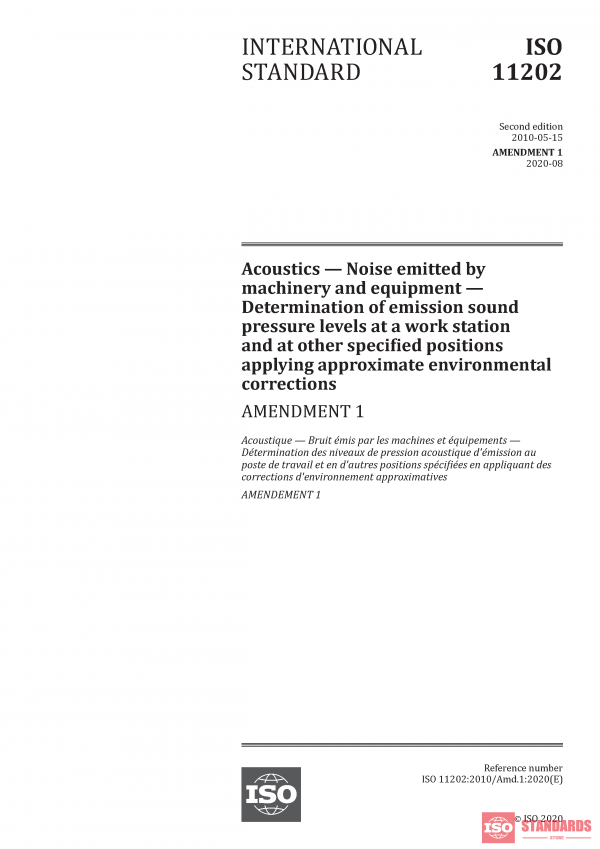 INTERNATIONAL STANDARD

ISO 11202

Second edition
2010-05-15

AMENDMENT 1
2020-08

Acoustics — Noise emitted by machinery and equipment — Determination of emission sound pressure levels at a work station and at other specified positions applying approximate environmental corrections

AMENDMENT 1

Acoustique — Bruit émis par les machines et équipements — Détermination des niveaux de pression acoustique d'émission au poste de travail et en d'autres positions spécifiées en appliquant des corrections d'environnement approximatives

AMENDEMENT 1

ISO

Reference number
ISO 11202:2010/Amd.1:2020(E)

© ISO 2020

ISO STANDARDS
STORE